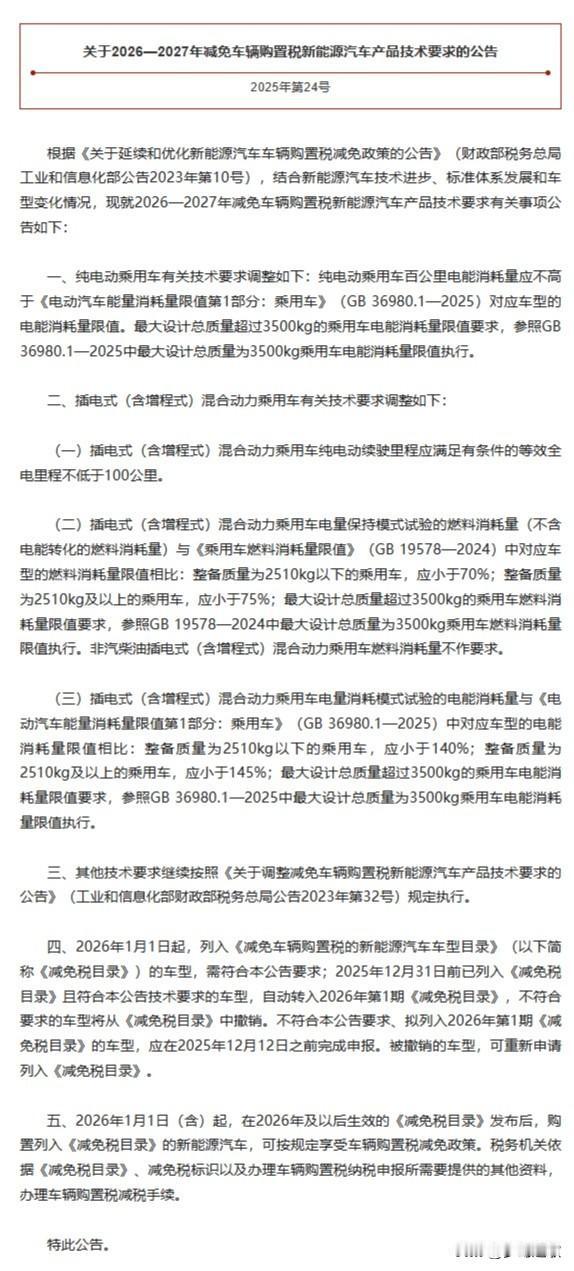 关于2026—2027年减免车辆购置税新能源汽车产品技术要求的公告

2025年第24号

根据《关于延续和优化新能源汽车车辆购置税减免政策的公告》（财政部税务总局工业和信息化部公告2023年第10号），结合新能源汽车技术进步、标准体系发展和车型变化情况，现就2026—2027年减免车辆购置税新能源汽车产品技术要求有关事项公告如下：

一、纯电动乘用车有关技术要求调整如下：纯电动乘用车百公里电能消耗量应不高于《电动汽车能量消耗量限值第1部分：乘用车》（GB 36980.1—2025）对应车型的电能消耗量限值。最大设计总质量超过3500kg的乘用车电能消耗量限值要求，参照GB 36980.1—2025中最大设计总质量为3500kg乘用车电能消耗量限值执行。

二、插电式（含增程式）混合动力乘用车有关技术要求调整如下：

（一）插电式（含增程式）混合动力乘用车纯电动续驶里程应满足有条件的等效全电里程不低于100公里。

（二）插电式（含增程式）混合动力乘用车电量保持模式试验的燃料消耗量（不含电能转化的燃料消耗量）与《乘用车燃料消耗量限值》（GB 19578—2024）中对应车型的燃料消耗量限值相比：整备质量为2510kg以下的乘用车，应小于70%；整备质量为2510kg及以上的乘用车，应小于75%；最大设计总质量超过3500kg的乘用车燃料消耗量限值要求，参照GB 19578—2024中最大设计总质量为3500kg乘用车燃料消耗量限值执行。非汽柴油插电式（含增程式）混合动力乘用车燃料消耗量不作要求。

（三）插电式（含增程式）混合动力乘用车电量消耗模式试验的电能消耗量与《电动汽车能量消耗量限值第1部分：乘用车》（GB 36980.1—2025）中对应车型的电能消耗量限值相比：整备质量为2510kg以下的乘用车，应小于140%；整备质量为2510kg及以上的乘用车，应小于145%；最大设计总质量超过3500kg的乘用车电能消耗量限值要求，参照GB 36980.1—2025中最大设计总质量为3500kg乘用车电能消耗量限值执行。

三、其他技术要求继续按照《关于调整减免车辆购置税新能源汽车产品技术要求的公告》（工业和信息化部财政部税务总局公告2023年第32号）规定执行。

四、2026年1月1日起，列入《减免车辆购置税的新能源汽车车型目录》（以下简称《减免税目录》）的车型，需符合本公告要求；2025年12月31日前已列入《减免税目录》且符合本公告技术要求的车型，自动转入2026年第1期《减免税目录》，不符合要求的车型将从《减免税目录》中撤销。不符合本公告要求、拟列入2026年第1期《减免税目录》的车型，应在2025年12月12日之前完成申报。被撤销的车型，可重新申请列入《减免税目录》。

五、2026年1月1日（含）起，在2026年及以后生效的《减免税目录》发布后，购置列入《减免税目录》的新能源汽车，可按规定享受车辆购置税减免政策。税务机关依据《减免税目录》、减免税标识以及办理车辆购置税纳税申报所需要提供的其他资料，办理车辆购置税减税手续。

特此公告。